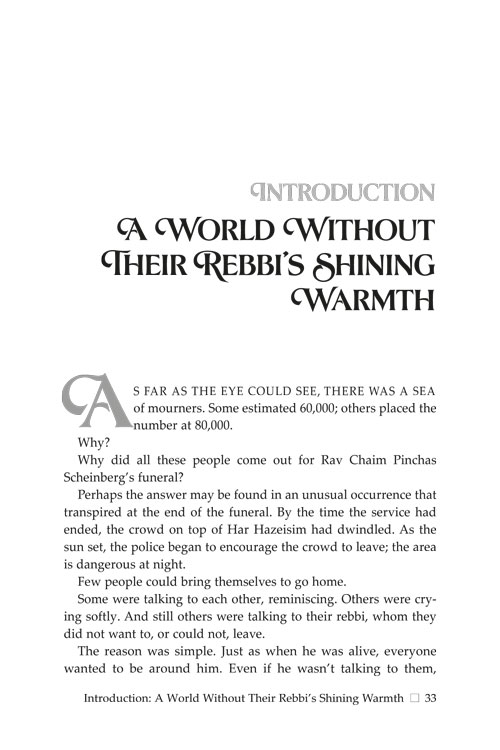 INTRODUCTION

A WORLD WITHOUT THEIR REBBI'S SHINING WARMTH

AS FAR AS THE EYE COULD SEE, THERE WAS A SEA of mourners. Some estimated 60,000; others placed the number at 80,000.

Why?

Why did all these people come out for Rav Chaim Pinchas Scheinberg's funeral?

Perhaps the answer may be found in an unusual occurrence that transpired at the end of the funeral. By the time the service had ended, the crowd on top of Har Hazeisim had dwindled. As the sun set, the police began to encourage the crowd to leave; the area is dangerous at night.

Few people could bring themselves to go home.

Some were talking to each other, reminiscing. Others were crying softly. And still others were talking to their rebbi, whom they did not want to, or could not, leave.

The reason was simple. Just as when he was alive, everyone wanted to be around him. Even if he wasn't talking to them,

Introduction: A World Without Their Rebbi's Shining Warmth □ 33